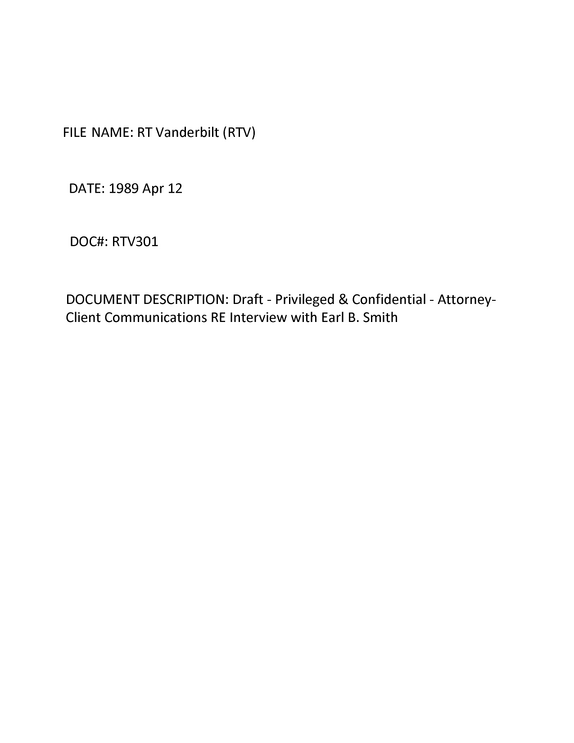 FILE NAME: RT Vanderbilt (RTV)

DATE: 1989 Apr 12

DOC#: RTV301

DOCUMENT DESCRIPTION: Draft - Privileged & Confidential - Attorney-Client Communications RE Interview with Earl B. Smith